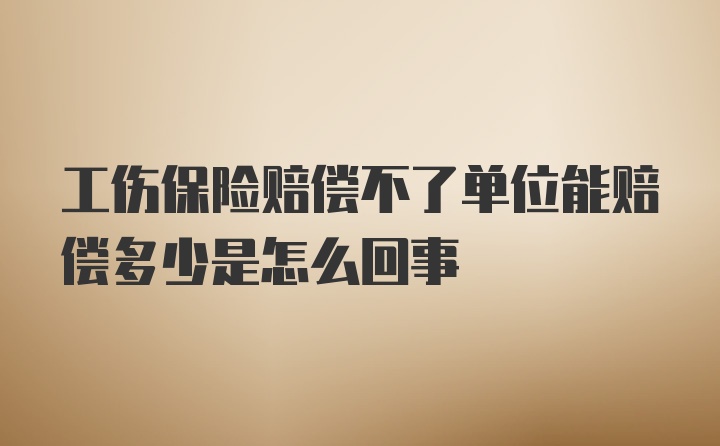 工伤保险赔偿不了单位能赔偿多少是怎么回事